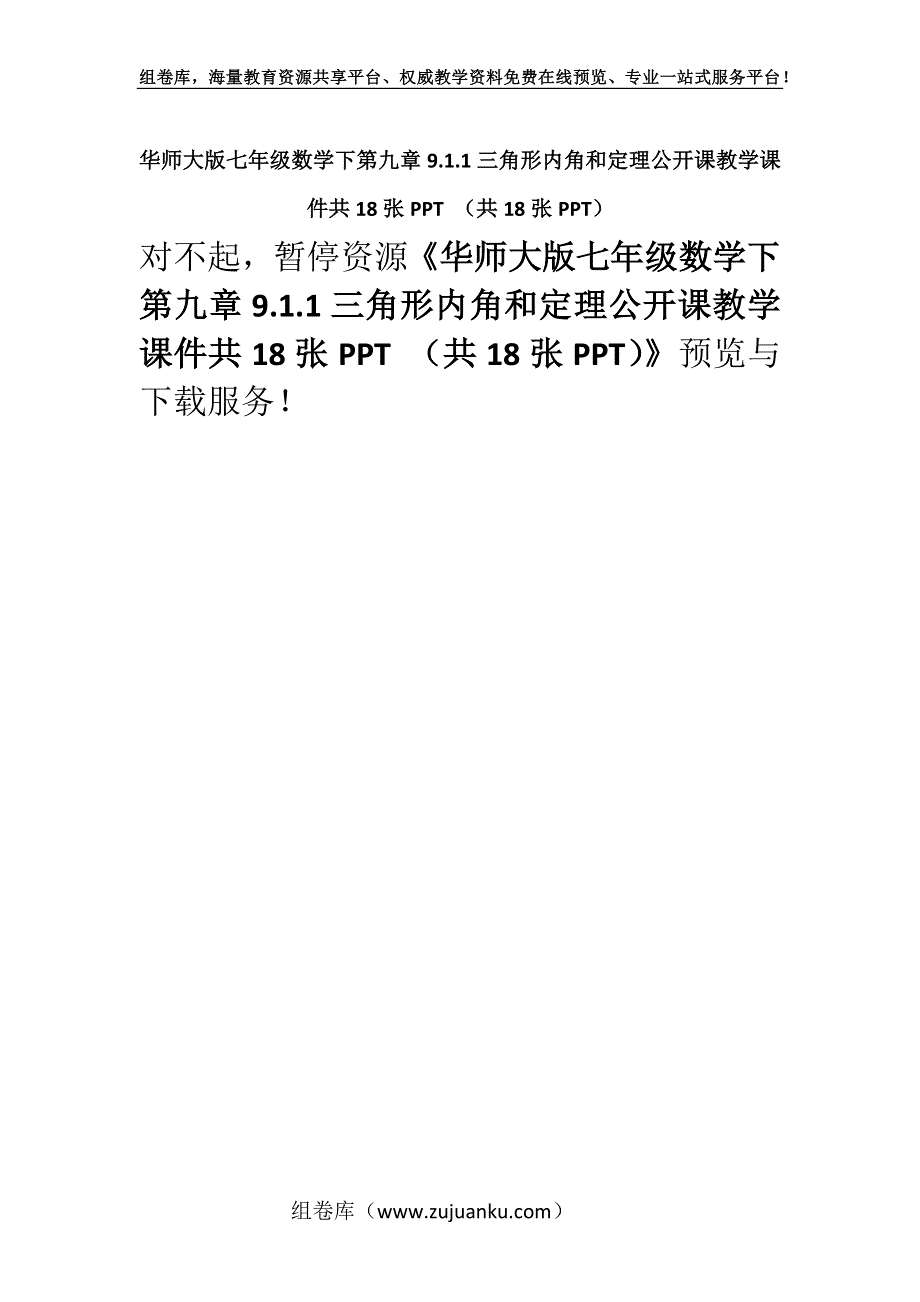 组卷库，海量教育资源共享平台、权威教学资料免费在线预览、专业一站式服务平台！

华师大版七年级数学下第九章 9.1.1 三角形内角和定理公开课教学课件共 18 张 PPT （共 18 张 PPT）

对不起，暂停资源《华师大版七年级数学下第九章 9.1.1 三角形内角和定理公开课教学课件共 18 张 PPT （共 18 张 PPT)》预览与下载服务！

组卷库（www.zujuanku.com）